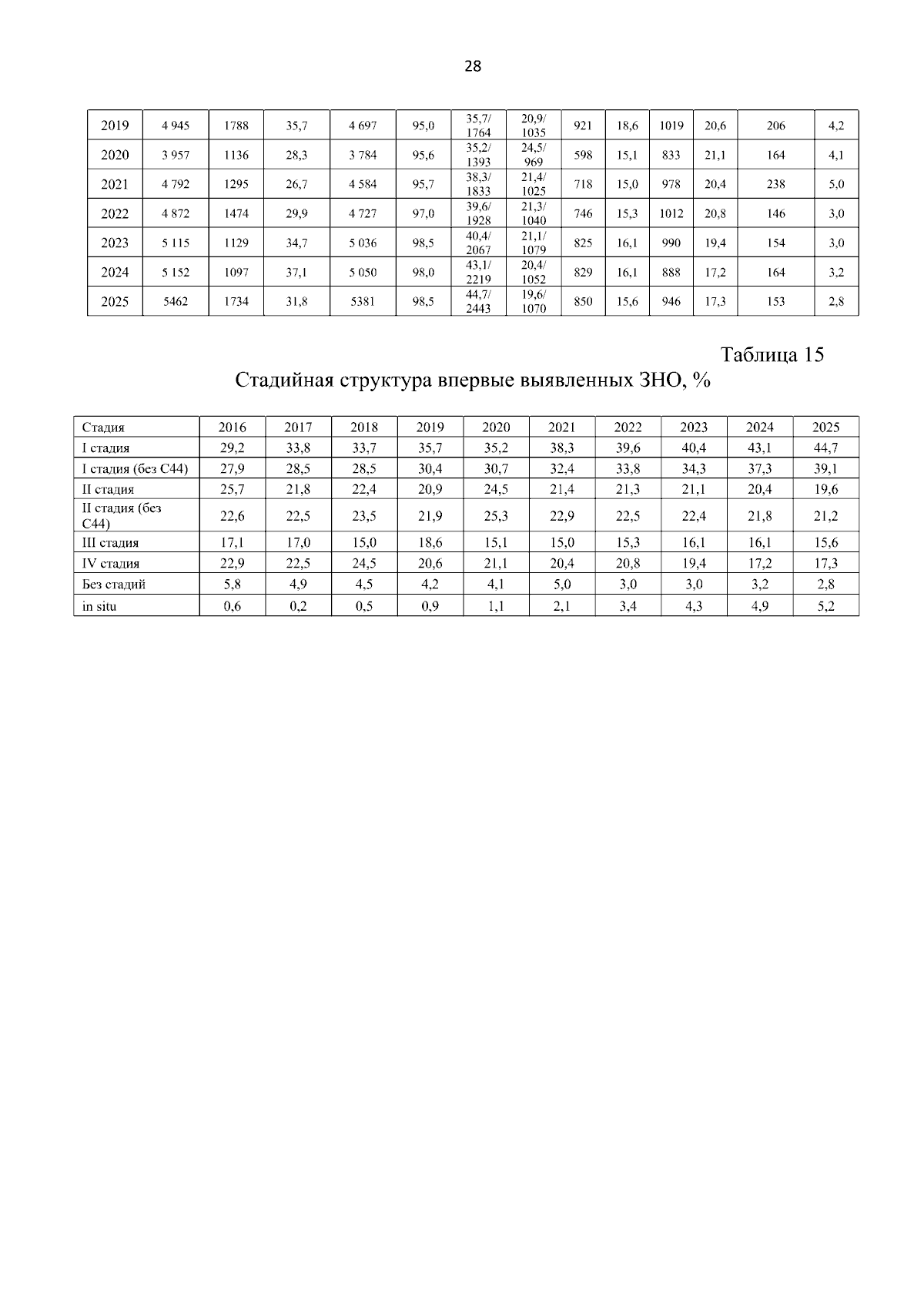 28

| 2019 | 4 945 | 1788 | 35,7 | 4 697 | 95,0 | 35,7/ 1764 | 20,9/ 1035 | 921 | 18,6 | 1019 | 20,6 | 206 | 4,2 |
|---|---|---|---|---|---|---|---|---|---|---|---|---|---|
| 2020 | 3 957 | 1136 | 28,3 | 3 784 | 95,6 | 35,2/ 1393 | 24,5/ 969 | 598 | 15,1 | 833 | 21,1 | 164 | 4,1 |
| 2021 | 4 792 | 1295 | 26,7 | 4 584 | 95,7 | 38,3/ 1833 | 21,4/ 1025 | 718 | 15,0 | 978 | 20,4 | 238 | 5,0 |
| 2022 | 4 872 | 1474 | 29,9 | 4 727 | 97,0 | 39,6/ 1928 | 21,3/ 1040 | 746 | 15,3 | 1012 | 20,8 | 146 | 3,0 |
| 2023 | 5 115 | 1129 | 34,7 | 5 036 | 98,5 | 40,4/ 2067 | 21,1/ 1079 | 825 | 16,1 | 990 | 19,4 | 154 | 3,0 |
| 2024 | 5 152 | 1097 | 37,1 | 5 050 | 98,0 | 43,1/ 2219 | 20,4/ 1052 | 829 | 16,1 | 888 | 17,2 | 164 | 3,2 |
| 2025 | 5462 | 1734 | 31,8 | 5381 | 98,5 | 44,7/ 2443 | 19,6/ 1070 | 850 | 15,6 | 946 | 17,3 | 153 | 2,8 |

Таблица 15

Стадийная структура впервые выявленных ЗНО, %

| Стадия | 2016 | 2017 | 2018 | 2019 | 2020 | 2021 | 2022 | 2023 | 2024 | 2025 |
|---|---|---|---|---|---|---|---|---|---|---|
| I стадия | 29,2 | 33,8 | 33,7 | 35,7 | 35,2 | 38,3 | 39,6 | 40,4 | 43,1 | 44,7 |
| I стадия (без С44) | 27,9 | 28,5 | 28,5 | 30,4 | 30,7 | 32,4 | 33,8 | 34,3 | 37,3 | 39,1 |
| II стадия | 25,7 | 21,8 | 22,4 | 20,9 | 24,5 | 21,4 | 21,3 | 21,1 | 20,4 | 19,6 |
| II стадия (без С44) | 22,6 | 22,5 | 23,5 | 21,9 | 25,3 | 22,9 | 22,5 | 22,4 | 21,8 | 21,2 |
| III стадия | 17,1 | 17,0 | 15,0 | 18,6 | 15,1 | 15,0 | 15,3 | 16,1 | 16,1 | 15,6 |
| IV стадия | 22,9 | 22,5 | 24,5 | 20,6 | 21,1 | 20,4 | 20,8 | 19,4 | 17,2 | 17,3 |
| Без стадий | 5,8 | 4,9 | 4,5 | 4,2 | 4,1 | 5,0 | 3,0 | 3,0 | 3,2 | 2,8 |
| in situ | 0,6 | 0,2 | 0,5 | 0,9 | 1,1 | 2,1 | 3,4 | 4,3 | 4,9 | 5,2 |